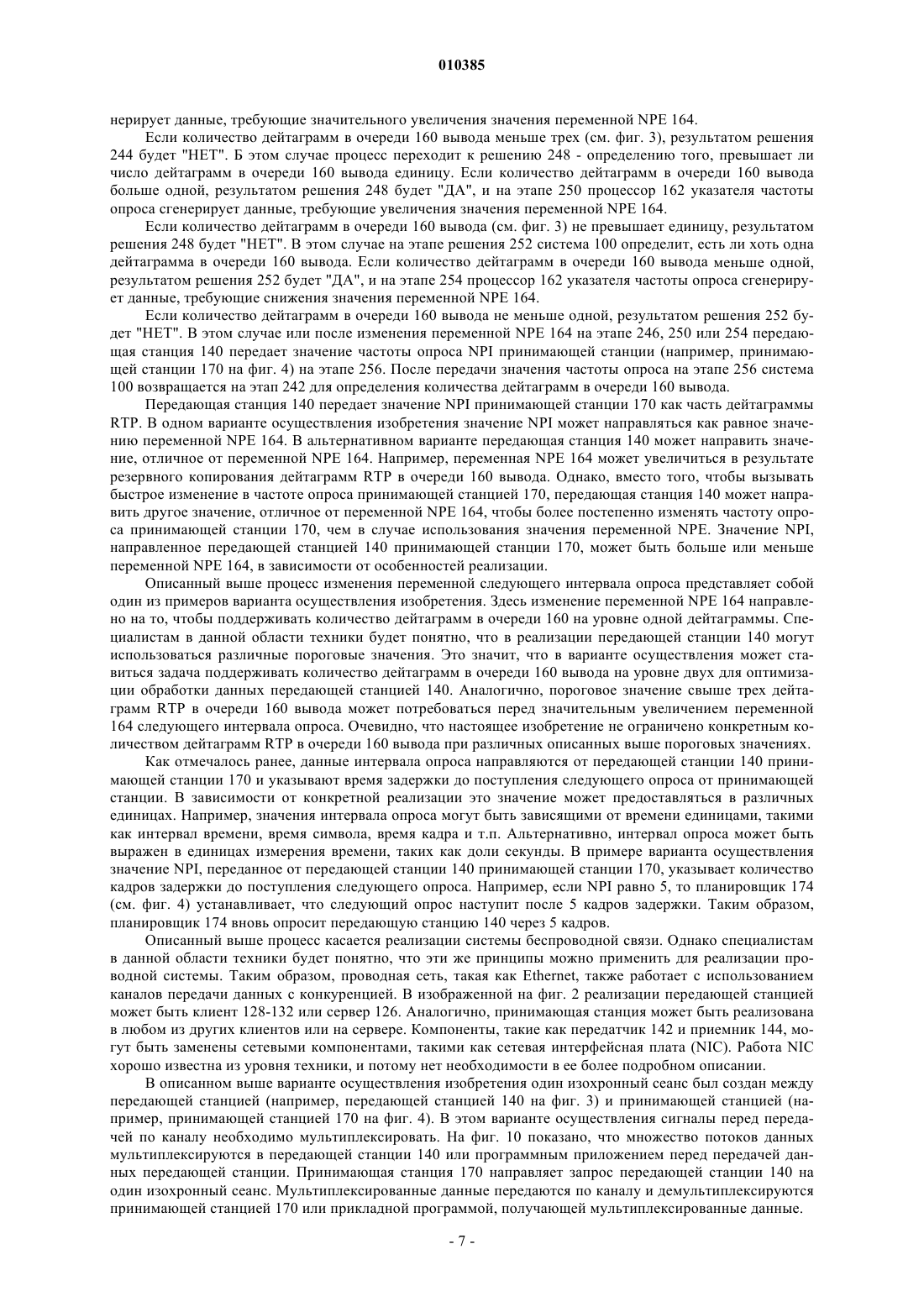 010385

нерирует данные, требующие значительного увеличения значения переменной NPE 164.

Если количество дейтаграмм в очереди 160 вывода меньше трех (см. фиг. 3), результатом решения 244 будет "НЕТ". Б этом случае процесс переходит к решению 248 - определению того, превышает ли число дейтаграмм в очереди 160 вывода единицу. Если количество дейтаграмм в очереди 160 вывода больше одной, результатом решения 248 будет "ДА", и на этапе 250 процессор 162 указателя частоты опроса сгенерирует данные, требующие увеличения значения переменной NPE 164.

Если количество дейтаграмм в очереди 160 вывода (см. фиг. 3) не превышает единицу, результатом решения 248 будет "НЕТ". В этом случае на этапе решения 252 система 100 определит, есть ли хоть одна дейтаграмма в очереди 160 вывода. Если количество дейтаграмм в очереди 160 вывода меньше одной, результатом решения 252 будет "ДА", и на этапе 254 процессор 162 указателя частоты опроса сгенерирует данные, требующие снижения значения переменной NPE 164.

Если количество дейтаграмм в очереди 160 вывода не меньше одной, результатом решения 252 будет "НЕТ". В этом случае или после изменения переменной NPE 164 на этапе 246, 250 или 254 передающая станция 140 передает значение частоты опроса NPI принимающей станции (например, принимающей станции 170 на фиг. 4) на этапе 256. После передачи значения частоты опроса на этапе 256 система 100 возвращается на этап 242 для определения количества дейтаграмм в очереди 160 вывода.

Передающая станция 140 передает значение NPI принимающей станции 170 как часть дейтаграммы RTP. В одном варианте осуществления изобретения значение NPI может направляться как равное значению переменной NPE 164. В альтернативном варианте передающая станция 140 может направить значение, отличное от переменной NPE 164. Например, переменная NPE 164 может увеличиться в результате резервного копирования дейтаграмм RTP в очереди 160 вывода. Однако, вместо того, чтобы вызывать быстрое изменение в частоте опроса принимающей станцией 170, передающая станция 140 может направить другое значение, отличное от переменной NPE 164, чтобы более постепенно изменять частоту опроса принимающей станции 170, чем в случае использования значения переменной NPE. Значение NPI, направленное передающей станцией 140 принимающей станции 170, может быть больше или меньше переменной NPE 164, в зависимости от особенностей реализации.

Описанный выше процесс изменения переменной следующего интервала опроса представляет собой один из примеров варианта осуществления изобретения. Здесь изменение переменной NPE 164 направлено на то, чтобы поддерживать количество дейтаграмм в очереди 160 на уровне одной дейтаграммы. Специалистам в данной области техники будет понятно, что в реализации передающей станции 140 могут использоваться различные пороговые значения. Это значит, что в варианте осуществления может ставиться задача поддерживать количество дейтаграмм в очереди 160 вывода на уровне двух для оптимизации обработки данных передающей станцией 140. Аналогично, пороговое значение свыше трех дейтаграмм RTP в очереди 160 вывода может потребоваться перед значительным увеличением переменной 164 следующего интервала опроса. Очевидно, что настоящее изобретение не ограничено конкретным количеством дейтаграмм RTP в очереди 160 вывода при различных описанных выше пороговых значениях.

Как отмечалось ранее, данные интервала опроса направляются от передающей станции 140 принимающей станции 170 и указывают время задержки до поступления следующего опроса от принимающей станции. В зависимости от конкретной реализации это значение может предоставляться в различных единицах. Например, значения интервала опроса могут быть зависящими от времени единицами, такими как интервал времени, время символа, время кадра и т.п. Альтернативно, интервал опроса может быть выражен в единицах измерения времени, таких как доли секунды. В примере варианта осуществления значение NPI, переданное от передающей станции 140 принимающей станции 170, указывает количество кадров задержки до поступления следующего опроса. Например, если NPI равно 5, то планировщик 174 (см. фиг. 4) устанавливает, что следующий опрос наступит после 5 кадров задержки. Таким образом, планировщик 174 вновь опросит передающую станцию 140 через 5 кадров.

Описанный выше процесс касается реализации системы беспроводной связи. Однако специалистам в данной области техники будет понятно, что эти же принципы можно применить для реализации проводной системы. Таким образом, проводная сеть, такая как Ethernet, также работает с использованием каналов передачи данных с конкуренцией. В изображенной на фиг. 2 реализации передающей станцией может быть клиент 128-132 или сервер 126. Аналогично, принимающая станция может быть реализована в любом из других клиентов или на сервере. Компоненты, такие как передатчик 142 и приемник 144, могут быть заменены сетевыми компонентами, такими как сетевая интерфейсная плата (NIC). Работа NIC хорошо известна из уровня техники, и потому нет необходимости в ее более подробном описании.

В описанном выше варианте осуществления изобретения один изохронный сеанс был создан между передающей станцией (например, передающей станцией 140 на фиг. 3) и принимающей станцией (например, принимающей станцией 170 на фиг. 4). В этом варианте осуществления сигналы перед передачей по каналу необходимо мультиплексировать. На фиг. 10 показано, что множество потоков данных мультиплексируются в передающей станции 140 или программным приложением перед передачей данных передающей станции. Принимающая станция 170 направляет запрос передающей станции 140 на один изохронный сеанс. Мультиплексированные данные передаются по каналу и демультиплексируются принимающей станцией 170 или прикладной программой, получающей мультиплексированные данные.

- 7 -